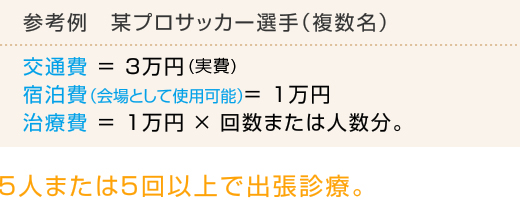 参考例　某プロサッカー選手（複数名）

交通費 ＝ 3万円（実費）
宿泊費（会場として使用可能）＝ 1万円
治療費 ＝ 1万円 × 回数または人数分。

5人または5回以上で出張診療。